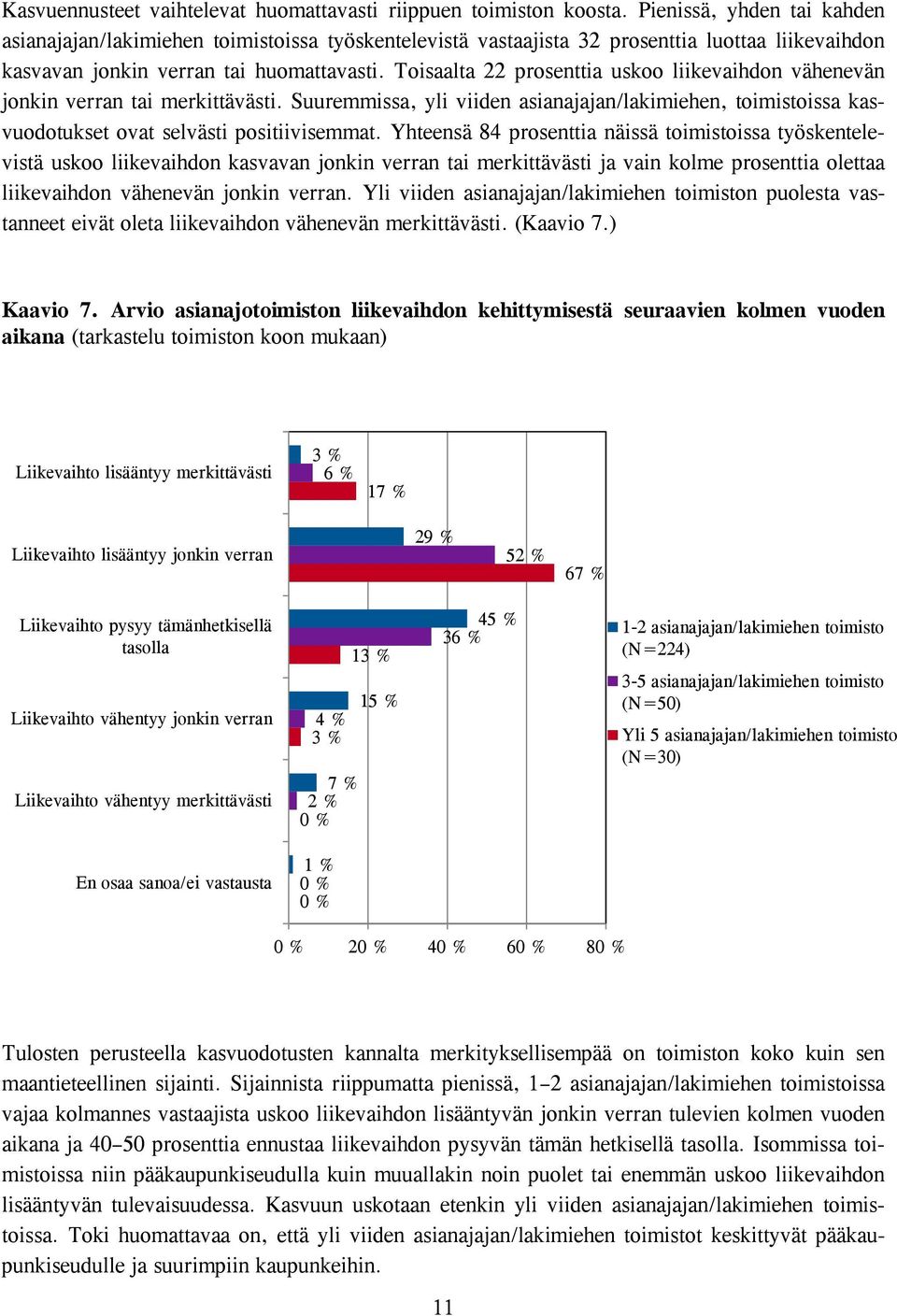 Kasvuennusteet vaihtelevat huomattavasti riippuen toimiston koosta. Pienissä, yhden tai kahden asianajajan/lakimiehen toimistoissa työskentelevistä vastaajista 32 prosenttia luottaa liikevaihdon kasvavan jonkin verran tai huomattavasti. Toisaalta 22 prosenttia uskoo liikevaihdon vähenevän jonkin verran tai merkittävästi. Suuremmissa, yli viiden asianajajan/lakimiehen, toimistoissa kasvuodotukset ovat selvästi positiivisemmat. Yhteensä 84 prosenttia näissä toimistoissa työskentelevistä uskoo liikevaihdon kasvavan jonkin verran tai merkittävästi ja vain kolme prosenttia olettaa liikevaihdon vähenevän jonkin verran. Yli viiden asianajajan/lakimiehen toimiston puolesta vastanneet eivät oleta liikevaihdon vähenevän merkittävästi. (Kaavio 7.)

Kaavio 7. Arvio asianajotoimiston liikevaihdon kehittymisestä seuraavien kolmen vuoden aikana (tarkastelu toimiston koon mukaan)

Liikevaihto lisääntyy merkittävästi 3 % 6 % 17 %
Liikevaihto lisääntyy jonkin verran 29 % 52 % 67 %
Liikevaihto pysyy tämänhetkisellä tasolla 45 % 36 % 13 %
Liikevaihto vähentyy jonkin verran 15 % 4 % 3 %
Liikevaihto vähentyy merkittävästi 7 % 2 % 0 %
En osaa sanoa/ei vastausta 1 % 0 % 0 %

0 % 20 % 40 % 60 % 80 %

1-2 asianajajan/lakimiehen toimisto (N=224)
3-5 asianajajan/lakimiehen toimisto (N=50)
Yli 5 asianajajan/lakimiehen toimisto (N=30)

Tulosten perusteella kasvuodotusten kannalta merkityksellisempää on toimiston koko kuin sen maantieteellinen sijainti. Sijainnista riippumatta pienissä, 1–2 asianajajan/lakimiehen toimistoissa vajaa kolmannes vastaajista uskoo liikevaihdon lisääntyvän jonkin verran tulevien kolmen vuoden aikana ja 40–50 prosenttia ennustaa liikevaihdon pysyvän tämän hetkisellä tasolla. Isommissa toimistoissa niin pääkaupunkiseudulla kuin muuallakin noin puolet tai enemmän uskoo liikevaihdon lisääntyvän tulevaisuudessa. Kasvuun uskotaan etenkin yli viiden asianajajan/lakimiehen toimistoissa. Toki huomattavaa on, että yli viiden asianajajan/lakimiehen toimistot keskittyvät pääkaupunkiseudulle ja suurimpiin kaupunkeihin.

11